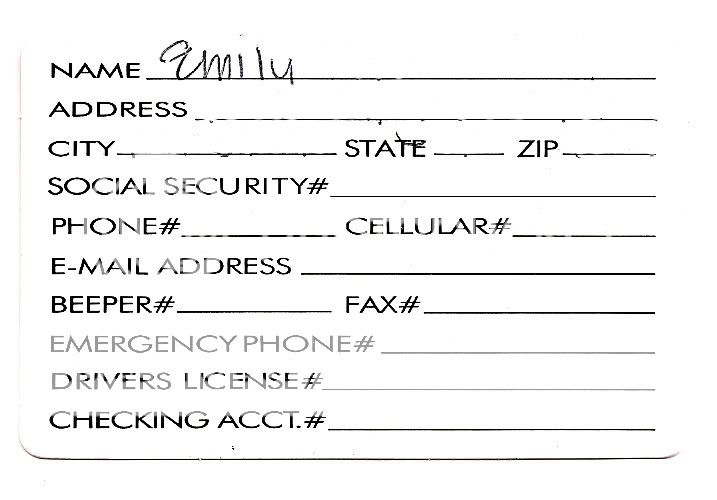 NAME Emily

ADDRESS ____

CITY ____ STATE ____ ZIP ____

SOCIAL SECURITY# ____

PHONE# ____ CELLULAR# ____

E-MAIL ADDRESS ____

BEEPER# ____ FAX# ____

EMERGENCY PHONE# ____

DRIVERS LICENSE# ____

CHECKING ACCT.# ____